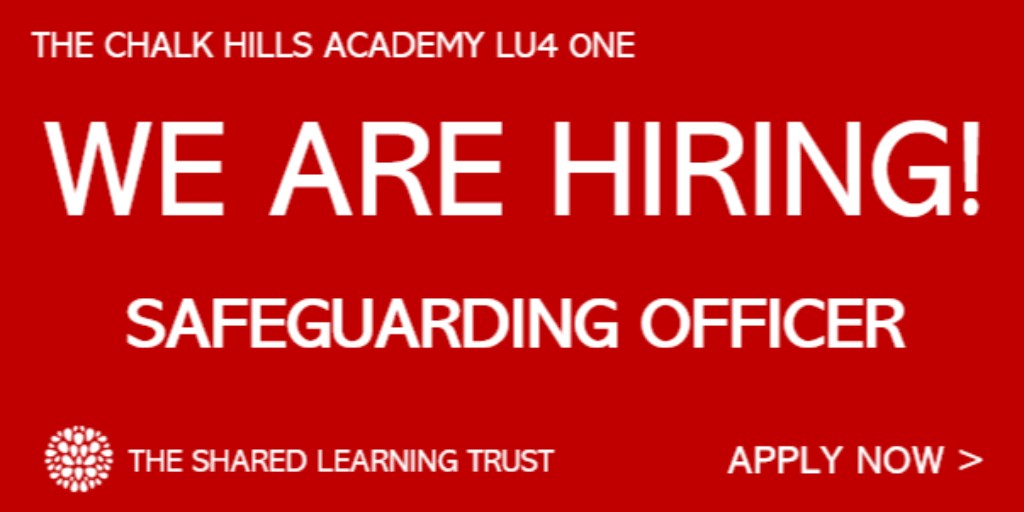 THE CHALK HILLS ACADEMY LU4 ONE

WE ARE HIRING!

SAFEGUARDING OFFICER

THE SHARED LEARNING TRUST

APPLY NOW >